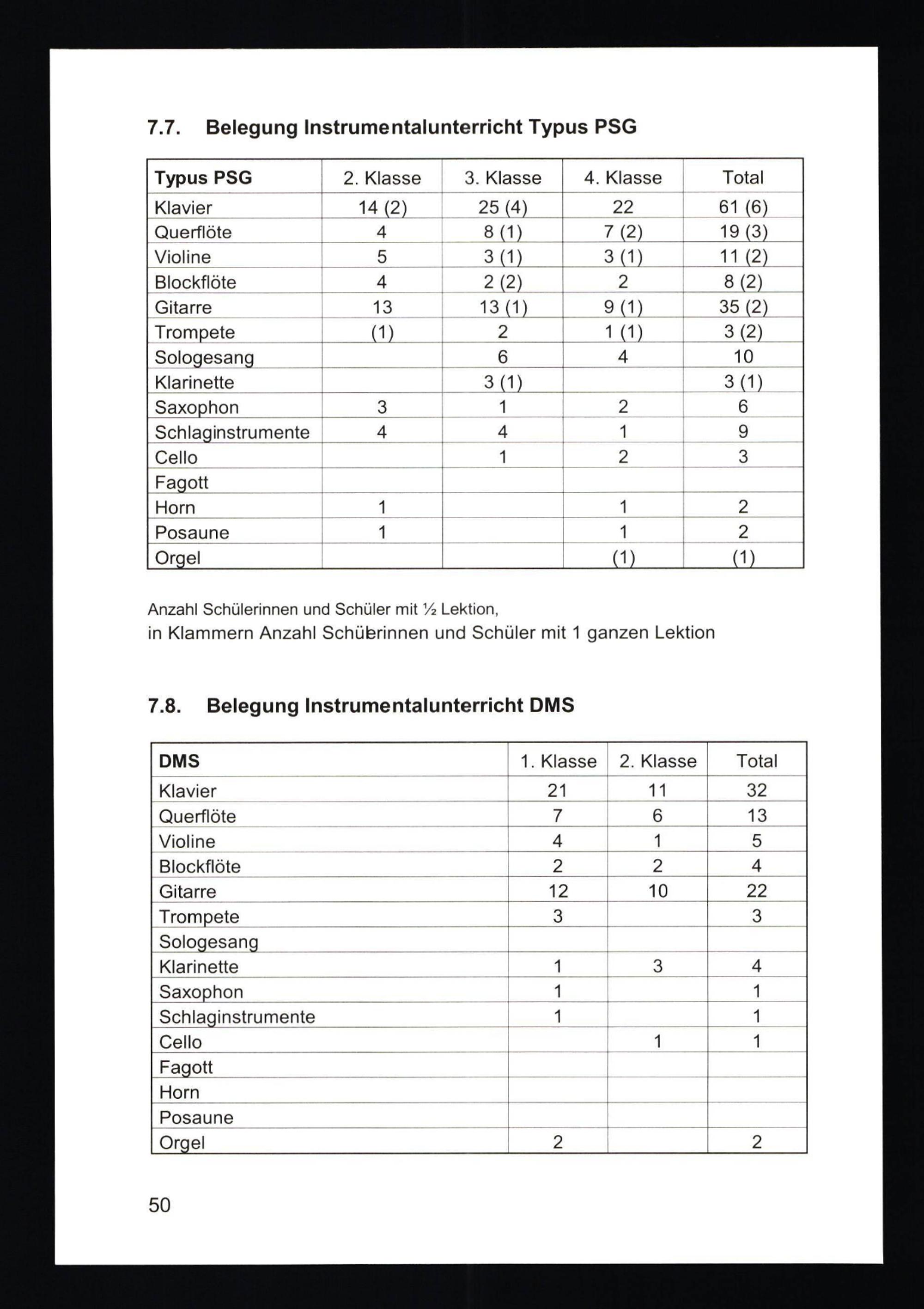 7.7. Belegung Instrumentalunterricht Typus PSG

| Typus PSG | 2. Klasse | 3. Klasse | 4. Klasse | Total |
|---|---|---|---|---|
| Klavier | 14 (2) | 25 (4) | 22 | 61 (6) |
| Querflöte | 4 | 8 (1) | 7 (2) | 19 (3) |
| Violine | 5 | 3 (1) | 3 (1) | 11 (2) |
| Blockflöte | 4 | 2 (2) | 2 | 8 (2) |
| Gitarre | 13 | 13 (1) | 9 (1) | 35 (2) |
| Trompete | (1) | 2 | 1 (1) | 3 (2) |
| Sologesang | | 6 | 4 | 10 |
| Klarinette | | 3 (1) | | 3 (1) |
| Saxophon | 3 | 1 | 2 | 6 |
| Schlaginstrumente | 4 | 4 | 1 | 9 |
| Cello | | 1 | 2 | 3 |
| Fagott | | | | |
| Horn | 1 | | 1 | 2 |
| Posaune | 1 | | 1 | 2 |
| Orgel | | | (1) | (1) |

Anzahl Schülerinnen und Schüler mit ½ Lektion,
in Klammern Anzahl Schülerinnen und Schüler mit 1 ganzen Lektion

7.8. Belegung Instrumentalunterricht DMS

| DMS | 1. Klasse | 2. Klasse | Total |
|---|---|---|---|
| Klavier | 21 | 11 | 32 |
| Querflöte | 7 | 6 | 13 |
| Violine | 4 | 1 | 5 |
| Blockflöte | 2 | 2 | 4 |
| Gitarre | 12 | 10 | 22 |
| Trompete | 3 | | 3 |
| Sologesang | | | |
| Klarinette | 1 | 3 | 4 |
| Saxophon | 1 | | 1 |
| Schlaginstrumente | 1 | | 1 |
| Cello | | 1 | 1 |
| Fagott | | | |
| Horn | | | |
| Posaune | | | |
| Orgel | 2 | | 2 |

50